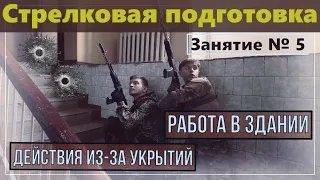 Стрелковая подготовка

Занятие № 5

РАБОТА В ЗДАНИИ

ДЕЙСТВИЯ ИЗ-ЗА УКРЫТИЙ